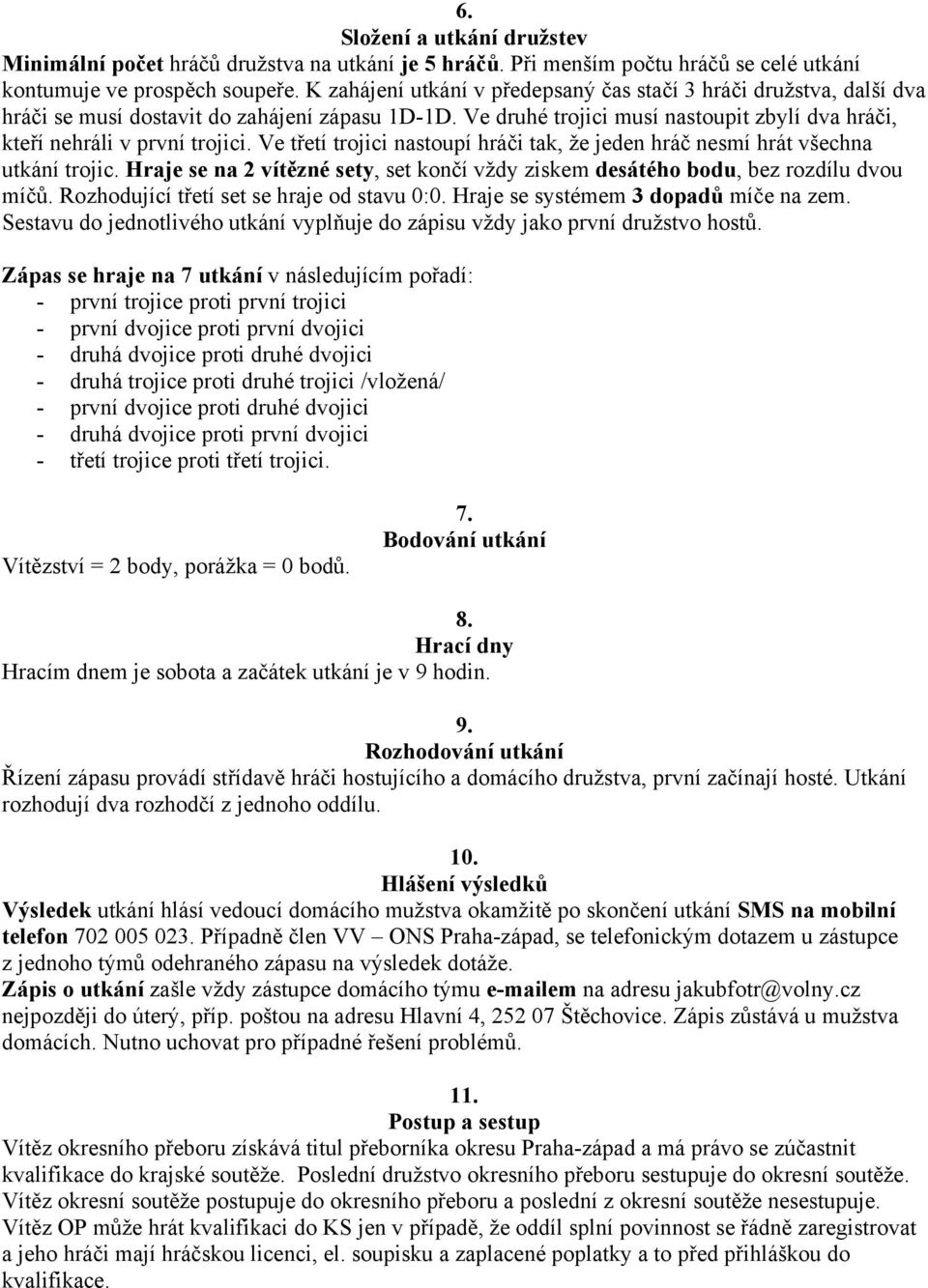 6.
Složení a utkání družstev
Minimální počet hráčů družstva na utkání je 5 hráčů. Při menším počtu hráčů se celé utkání kontumuje ve prospěch soupeře. K zahájení utkání v předepsaný čas stačí 3 hráči družstva, další dva hráči se musí dostavit do zahájení zápasu 1D-1D. Ve druhé trojici musí nastoupit zbylí dva hráči, kteří nehráli v první trojici. Ve třetí trojici nastoupí hráči tak, že jeden hráč nesmí hrát všechna utkání trojic. Hraje se na 2 vítězné sety, set končí vždy ziskem desátého bodu, bez rozdílu dvou míčů. Rozhodující třetí set se hraje od stavu 0:0. Hraje se systémem 3 dopadů míče na zem. Sestavu do jednotlivého utkání vyplňuje do zápisu vždy jako první družstvo hostů.

Zápas se hraje na 7 utkání v následujícím pořadí:
- první trojice proti první trojici
- první dvojice proti první dvojici
- druhá dvojice proti druhé dvojici
- druhá trojice proti druhé trojici /vložená/
- první dvojice proti druhé dvojici
- druhá dvojice proti první dvojici
- třetí trojice proti třetí trojici.

7.
Bodování utkání
Vítězství = 2 body, porážka = 0 bodů.

8.
Hrací dny
Hracím dnem je sobota a začátek utkání je v 9 hodin.

9.
Rozhodování utkání
Řízení zápasu provádí střídavě hráči hostujícího a domácího družstva, první začínají hosté. Utkání rozhodují dva rozhodčí z jednoho oddílu.

10.
Hlášení výsledků
Výsledek utkání hlásí vedoucí domácího mužstva okamžitě po skončení utkání SMS na mobilní telefon 702 005 023. Případně člen VV – ONS Praha-západ, se telefonickým dotazem u zástupce z jednoho týmů odehraného zápasu na výsledek dotáže.
Zápis o utkání zašle vždy zástupce domácího týmu e-mailem na adresu jakubfotr@volny.cz nejpozději do úterý, příp. poštou na adresu Hlavní 4, 252 07 Štěchovice. Zápis zůstává u mužstva domácích. Nutno uchovat pro případné řešení problémů.

11.
Postup a sestup
Vítěz okresního přeboru získává titul přeborníka okresu Praha-západ a má právo se zúčastnit kvalifikace do krajské soutěže. Poslední družstvo okresního přeboru sestupuje do okresní soutěže. Vítěz okresní soutěže postupuje do okresního přeboru a poslední z okresní soutěže nesestupuje. Vítěz OP může hrát kvalifikaci do KS jen v případě, že oddíl splní povinnost se řádně zaregistrovat a jeho hráči mají hráčskou licenci, el. soupisku a zaplacené poplatky a to před přihláškou do kvalifikace.